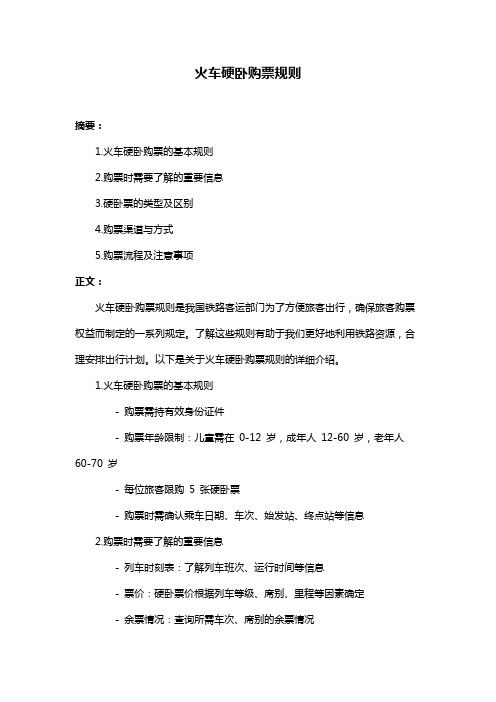 火车硬卧购票规则

摘要：

1.火车硬卧购票的基本规则

2.购票时需要了解的重要信息

3.硬卧票的类型及区别

4.购票渠道与方式

5.购票流程及注意事项

正文：

火车硬卧购票规则是我国铁路客运部门为了方便旅客出行，确保旅客购票权益而制定的一系列规定。了解这些规则有助于我们更好地利用铁路资源，合理安排出行计划。以下是关于火车硬卧购票规则的详细介绍。

1.火车硬卧购票的基本规则

- 购票需持有效身份证件

- 购票年龄限制：儿童需在0-12岁，成年人12-60岁，老年人60-70岁

- 每位旅客限购5张硬卧票

- 购票时需确认乘车日期、车次、始发站、终点站等信息

2.购票时需要了解的重要信息

- 列车时刻表：了解列车班次、运行时间等信息

- 票价：硬卧票价根据列车等级、席别、里程等因素确定

- 余票情况：查询所需车次、席别的余票情况